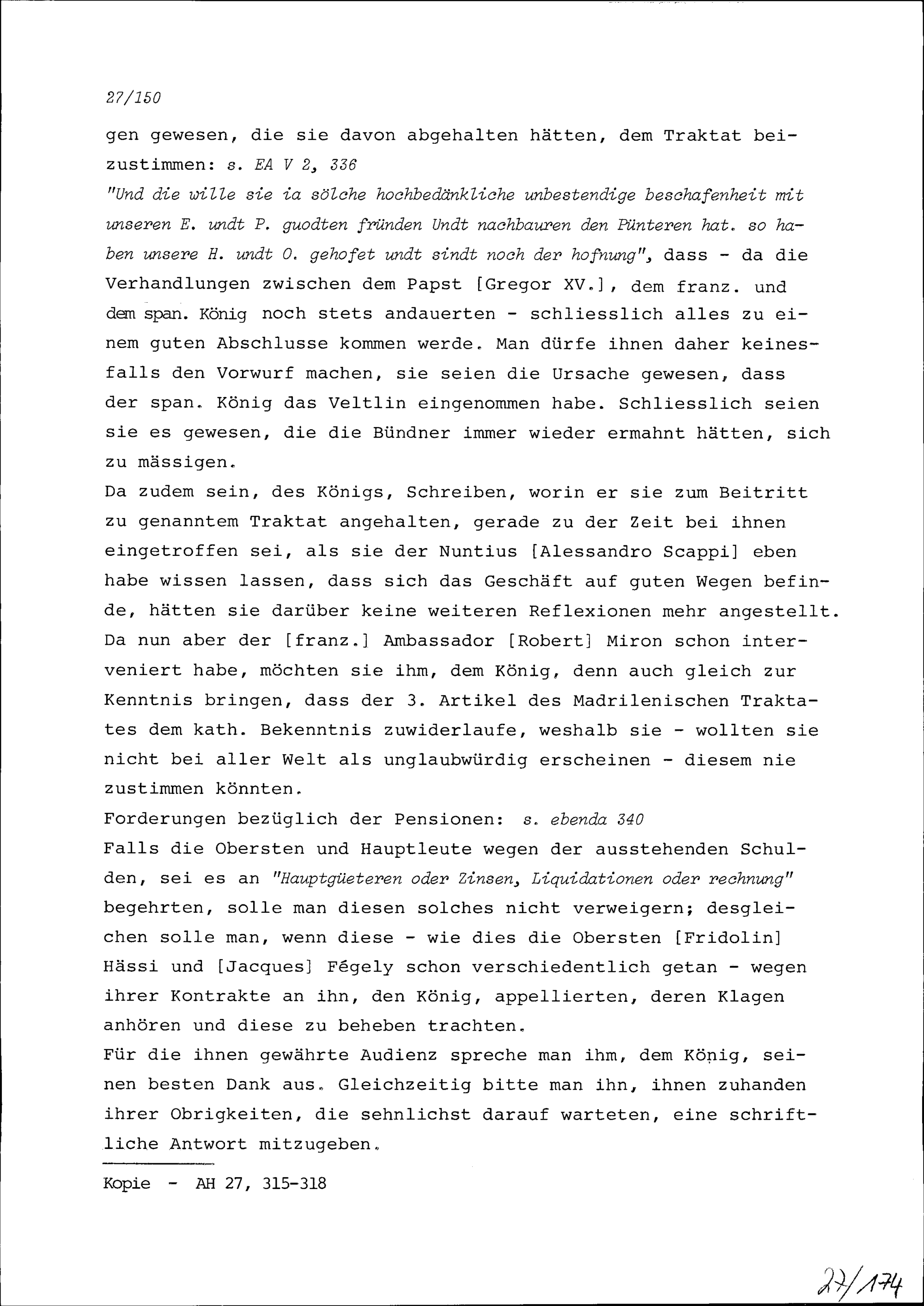 27/150

gen gewesen, die sie davon abgehalten hätten, dem Traktat beizustimmen: s. EA V 2, 336
"Und die wille sie ia sölche hochbedänkliche unbestendige beschafenheit mit unseren E. undt P. guodten fründen Undt nachbauren den Pünteren hat. so haben unsere H. undt O. gehofet undt sindt noch der hofnung", dass - da die Verhandlungen zwischen dem Papst [Gregor XV.], dem franz. und dem span. König noch stets andauerten - schliesslich alles zu einem guten Abschlusse kommen werde. Man dürfe ihnen daher keinesfalls den Vorwurf machen, sie seien die Ursache gewesen, dass der span. König das Veltlin eingenommen habe. Schliesslich seien sie es gewesen, die die Bündner immer wieder ermahnt hätten, sich zu mässigen.
Da zudem sein, des Königs, Schreiben, worin er sie zum Beitritt zu genanntem Traktat angehalten, gerade zu der Zeit bei ihnen eingetroffen sei, als sie der Nuntius [Alessandro Scappi] eben habe wissen lassen, dass sich das Geschäft auf guten Wegen befinde, hätten sie darüber keine weiteren Reflexionen mehr angestellt. Da nun aber der [franz.] Ambassador [Robert] Miron schon interveniert habe, möchten sie ihm, dem König, denn auch gleich zur Kenntnis bringen, dass der 3. Artikel des Madrilenischen Traktates dem kath. Bekenntnis zuwiderlaufe, weshalb sie - wollten sie nicht bei aller Welt als unglaubwürdig erscheinen - diesem nie zustimmen könnten.
Forderungen bezüglich der Pensionen: s. ebenda 340
Falls die Obersten und Hauptleute wegen der ausstehenden Schulden, sei es an "Hauptgüeteren oder Zinsen, Liquidationen oder rechnung" begehrten, solle man diesen solches nicht verweigern; desgleichen solle man, wenn diese - wie dies die Obersten [Fridolin] Hässi und [Jacques] Fégely schon verschiedentlich getan - wegen ihrer Kontrakte an ihn, den König, appellierten, deren Klagen anhören und diese zu beheben trachten.
Für die ihnen gewährte Audienz spreche man ihm, dem König, seinen besten Dank aus. Gleichzeitig bitte man ihn, ihnen zuhanden ihrer Obrigkeiten, die sehnlichst darauf warteten, eine schriftliche Antwort mitzugeben.

Kopie - AH 27, 315-318

27/174